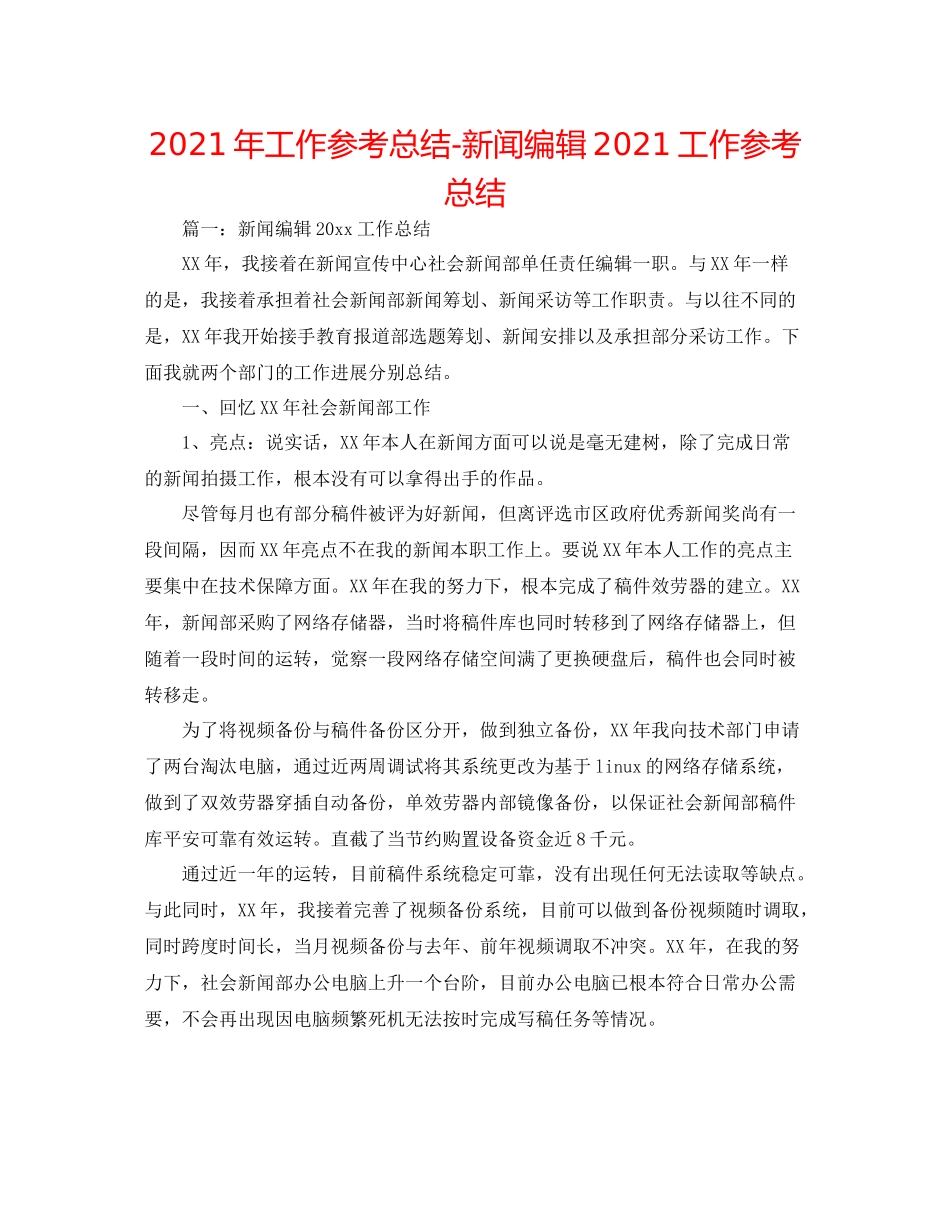 2021年工作参考总结-新闻编辑2021工作参考总结

篇一：新闻编辑20xx工作总结

XX年，我接着在新闻宣传中心社会新闻部单任责任编辑一职。与XX年一样的是，我接着承担着社会新闻部新闻筹划、新闻采访等工作职责。与以往不同的是，XX年我开始接手教育报道部选题筹划、新闻安排以及承担部分采访工作。下面我就两个部门的工作进展分别总结。

一、回忆XX年社会新闻部工作

1、亮点：说实话，XX年本人在新闻方面可以说是毫无建树，除了完成日常的新闻拍摄工作，根本没有可以拿得出手的作品。

尽管每月也有部分稿件被评为好新闻，但离评选市区政府优秀新闻奖尚有一段间隔，因而XX年亮点不在我的新闻本职工作上。要说XX年本人工作的亮点主要集中在技术保障方面。XX年在我的努力下，根本完成了稿件效劳器的建立。XX年，新闻部采购了网络存储器，当时将稿件库也同时转移到了网络存储器上，但随着一段时间的运转，觉察一段网络存储空间满了更换硬盘后，稿件也会同时被转移走。

为了将视频备份与稿件备份区分开，做到独立备份，XX年我向技术部门申请了两台淘汰电脑，通过近两周调试将其系统更改为基于linux的网络存储系统，做到了双效劳器穿插自动备份，单效劳器内部镜像备份，以保证社会新闻部稿件库平安可靠有效运转。直截了当节约购置设备资金近8千元。

通过近一年的运转，目前稿件系统稳定可靠，没有出现任何无法读取等缺点。与此同时，XX年，我接着完善了视频备份系统，目前可以做到备份视频随时调取，同时跨度时间长，当月视频备份与去年、前年视频调取不冲突。XX年，在我的努力下，社会新闻部办公电脑上升一个台阶，目前办公电脑已根本符合日常办公需要，不会再出现因电脑频繁死机无法按时完成写稿任务等情况。